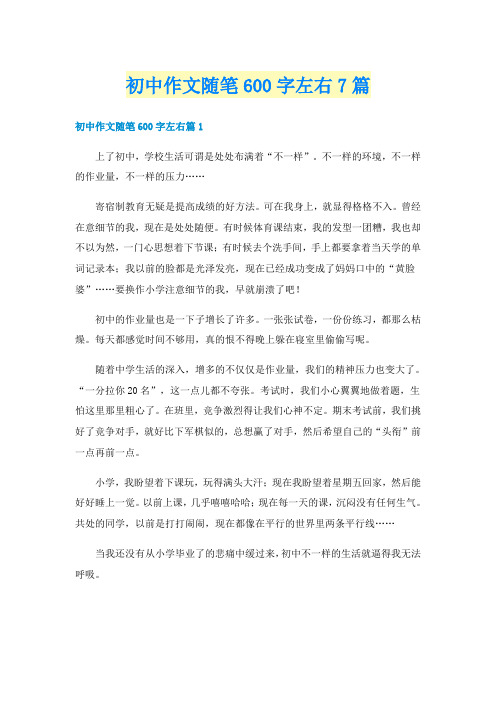 初中作文随笔600字左右7篇

初中作文随笔600字左右篇1

上了初中，学校生活可谓是处处布满着“不一样”。不一样的环境，不一样的作业量，不一样的压力……

寄宿制教育无疑是提高成绩的好方法。可在我身上，就显得格格不入。曾经在意细节的我，现在是处处随便。有时候体育课结束，我的发型一团糟，我也却不以为然，一门心思想着下节课；有时候去个洗手间，手上都要拿着当天学的单词记录本；我以前的脸都是光泽发亮，现在已经成功变成了妈妈口中的“黄脸婆”……要换作小学注意细节的我，早就崩溃了吧！

初中的作业量也是一下子增长了许多。一张张试卷，一份份练习，都那么枯燥。每天都感觉时间不够用，真的恨不得晚上躲在寝室里偷偷写呢。

随着中学生活的深入，增多的不仅仅是作业量，我们的精神压力也变大了。“一分拉你20名”，这一点儿都不夸张。考试时，我们小心翼翼地做着题，生怕这里那里粗心了。在班里，竞争激烈得让我们心神不定。期末考试前，我们挑好了竞争对手，就好比下军棋似的，总想赢了对手，然后希望自己的“头衔”前一点再前一点。

小学，我盼望着下课玩，玩得满头大汗；现在我盼望着星期五回家，然后能好好睡上一觉。以前上课，几乎嘻嘻哈哈；现在每一天的课，沉闷没有任何生气。共处的同学，以前是打打闹闹，现在都像在平行的世界里两条平行线……

当我还没有从小学毕业了的悲痛中缓过来，初中不一样的生活就逼得我无法呼吸。